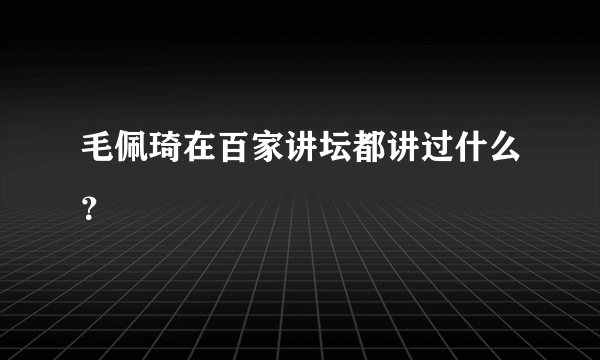 毛佩琦在百家讲坛都讲过什么？